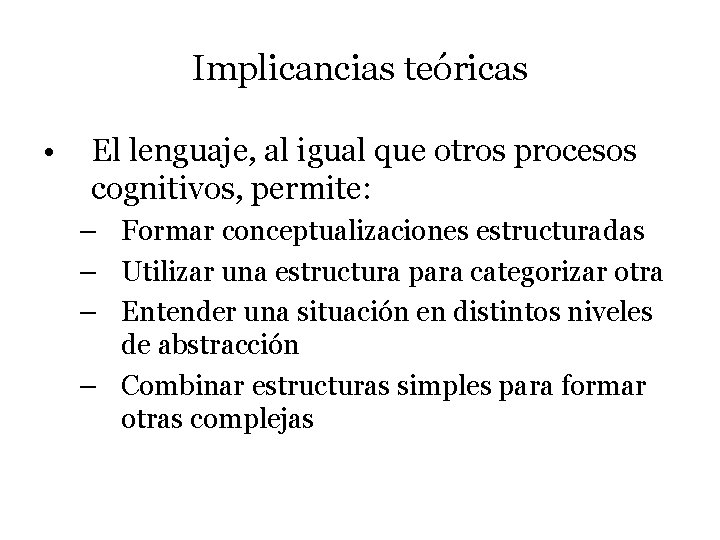 Implicancias teóricas

• El lenguaje, al igual que otros procesos cognitivos, permite:

– Formar conceptualizaciones estructuradas
– Utilizar una estructura para categorizar otra
– Entender una situación en distintos niveles de abstracción
– Combinar estructuras simples para formar otras complejas